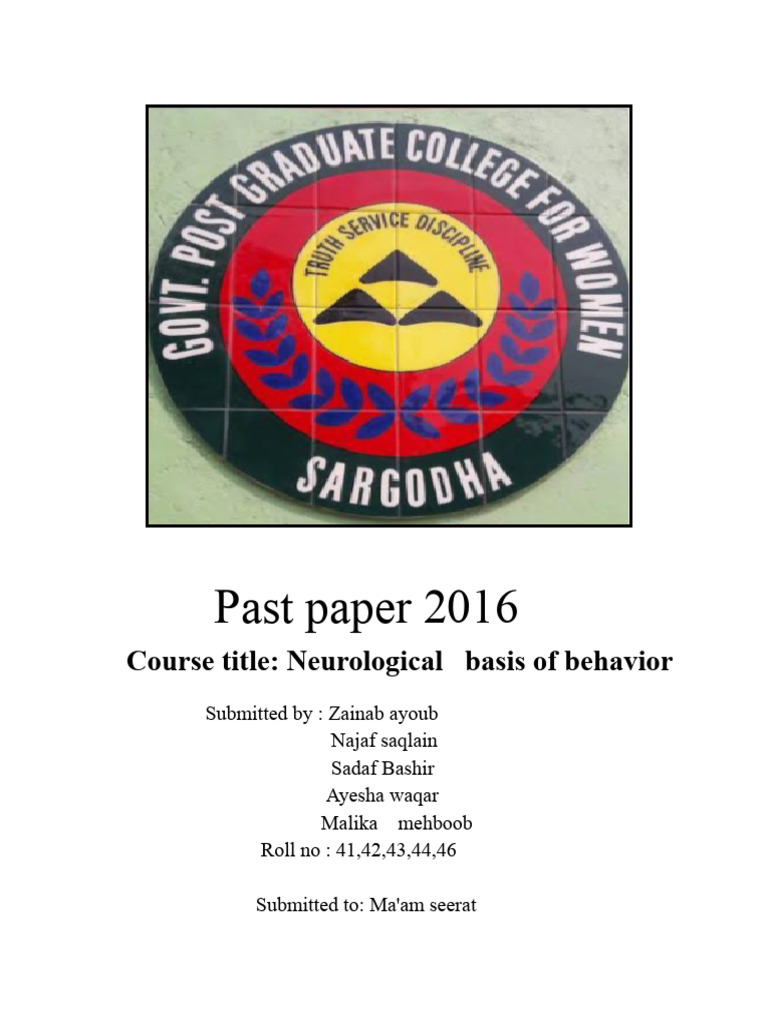 GOVT. POST GRADUATE COLLEGE FOR WOMEN
TRUTH SERVICE DISCIPLINE
SARGODHA

Past paper 2016

Course title: Neurological basis of behavior

Submitted by : Zainab ayoub
Najaf saqlain
Sadaf Bashir
Ayesha waqar
Malika mehboob
Roll no : 41,42,43,44,46

Submitted to: Ma'am seerat